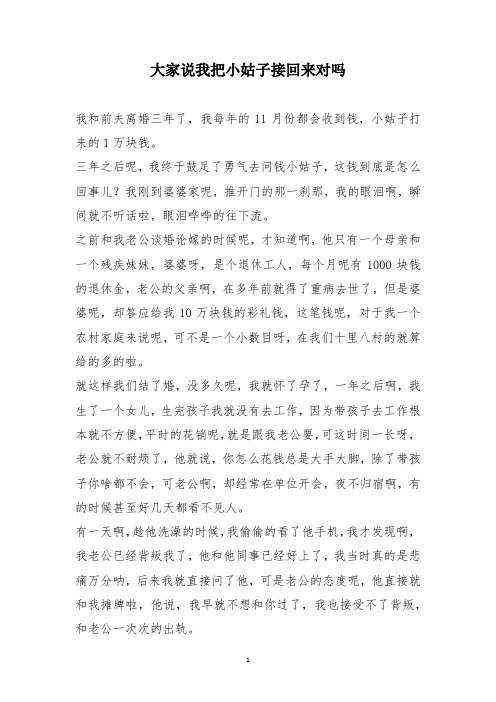 大家说我把小姑子接回来对吗

我和前夫离婚三年了，我每年的 11 月份都会收到钱，小姑子打来的 1 万块钱。

三年之后呢，我终于鼓足了勇气去问钱小姑子，这钱到底是怎么回事儿？我刚到婆婆家呢，推开门的那一刹那，我的眼泪啊，瞬间就不听话啦，眼泪哗哗的往下流。

之前和我老公谈婚论嫁的时候呢，才知道啊，他只有一个母亲和一个残疾妹妹，婆婆呀，是个退休工人，每个月呢有 1000 块钱的退休金，老公的父亲啊，在多年前就得了重病去世了，但是婆婆呢，却答应给我 10 万块钱的彩礼钱，这笔钱呢，对于我一个农村家庭来说呢，可不是一个小数目呀，在我们十里八村的就算给的多的啦。

就这样我们结了婚，没多久呢，我就怀了孕了，一年之后啊，我生了一个女儿，生完孩子我就没有去工作，因为带孩子去工作根本就不方便，平时的花销呢，就是跟我老公要，可这时间一长呀，老公就不耐烦了，他就说，你怎么花钱总是大手大脚，除了带孩子你啥都不会，可老公啊，却经常在单位开会，夜不归宿啊，有的时候甚至好几天都看不见人。

有一天啊，趁他洗澡的时候，我偷偷的看了他手机，我才发现啊，我老公已经背叛我了，他和他同事已经好上了，我当时真的是悲痛万分呐，后来我就直接问了他，可是老公的态度呢，他直接就和我摊牌啦，他说，我早就不想和你过了，我也接受不了背叛，和老公一次次的出轨。

1